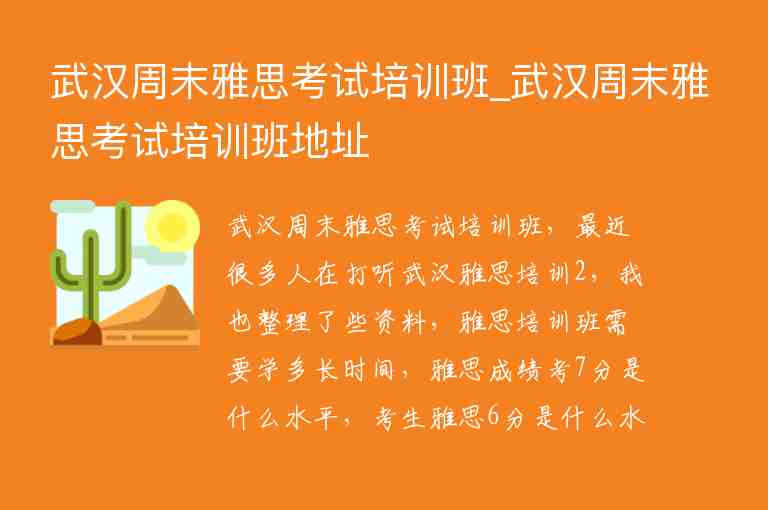 武汉周末雅思考试培训班_武汉周末雅思考试培训班地址

武汉周末雅思考试培训班，最近很多人在打听武汉雅思培训2，我也整理了些资料，雅思培训班需要学多长时间，雅思成绩考7分是什么水平，考生雅思6分是什么水